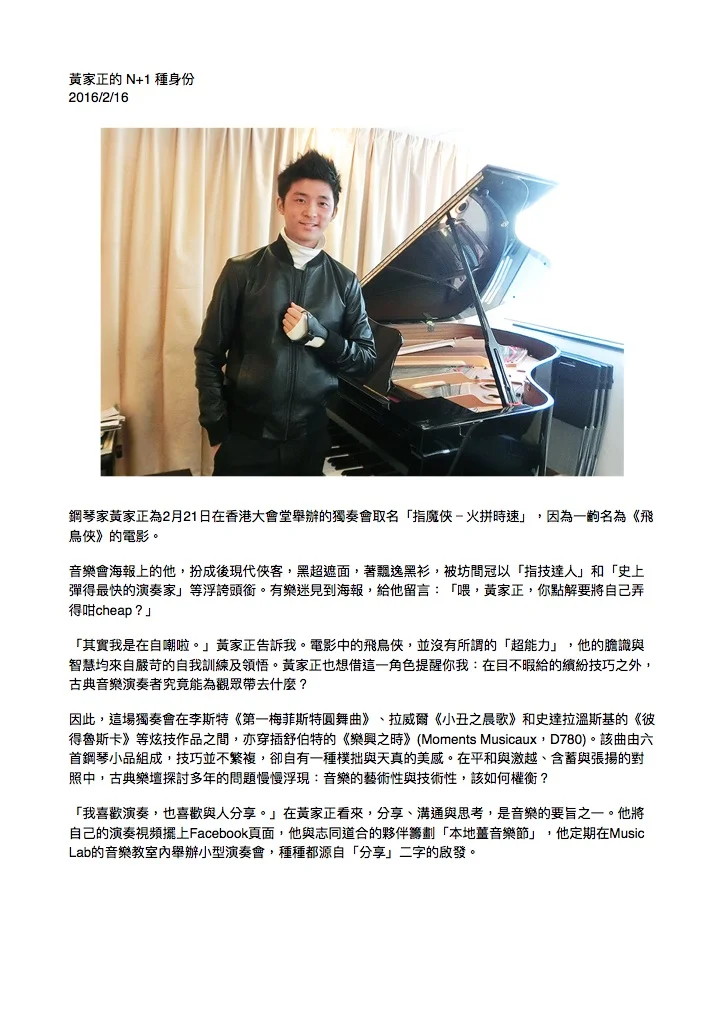 黃家正的 N+1 種身份
2016/2/16

鋼琴家黃家正為2月21日在香港大會堂舉辦的獨奏會取名「指魔俠－火拼時速」，因為一齣名為《飛鳥俠》的電影。

音樂會海報上的他，扮成後現代俠客，黑超遮面，著飄逸黑衫，被坊間冠以「指技達人」和「史上彈得最快的演奏家」等浮誇頭銜。有樂迷見到海報，給他留言：「喂，黃家正，你點解要將自己弄得咁cheap？」

「其實我是在自嘲啦。」黃家正告訴我。電影中的飛鳥俠，並沒有所謂的「超能力」，他的膽識與智慧均來自嚴苛的自我訓練及領悟。黃家正也想借這一角色提醒你我：在目不暇給的繽紛技巧之外，古典音樂演奏者究竟能為觀眾帶去什麼？

因此，這場獨奏會在李斯特《第一梅菲斯特圓舞曲》、拉威爾《小丑之晨歌》和史達拉溫斯基的《彼得魯斯卡》等炫技作品之間，亦穿插舒伯特的《樂興之時》(Moments Musicaux，D780)。該曲由六首鋼琴小品組成，技巧並不繁複，卻自有一種樸拙與天真的美感。在平和與激越、含蓄與張揚的對照中，古典樂壇探討多年的問題慢慢浮現：音樂的藝術性與技術性，該如何權衡？

「我喜歡演奏，也喜歡與人分享。」在黃家正看來，分享、溝通與思考，是音樂的要旨之一。他將自己的演奏視頻擺上Facebook頁面，他與志同道合的夥伴籌劃「本地薑音樂節」，他定期在Music Lab的音樂教室內舉辦小型演奏會，種種都源自「分享」二字的啟發。